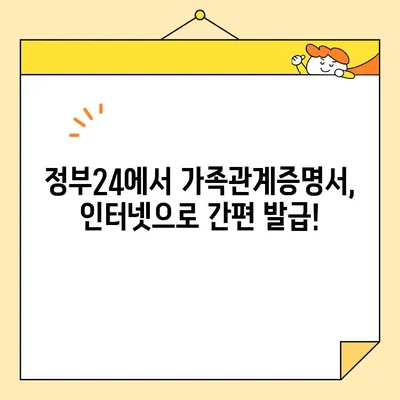 정부24에서 가족관계증명서,
인터넷으로 간편 발급!